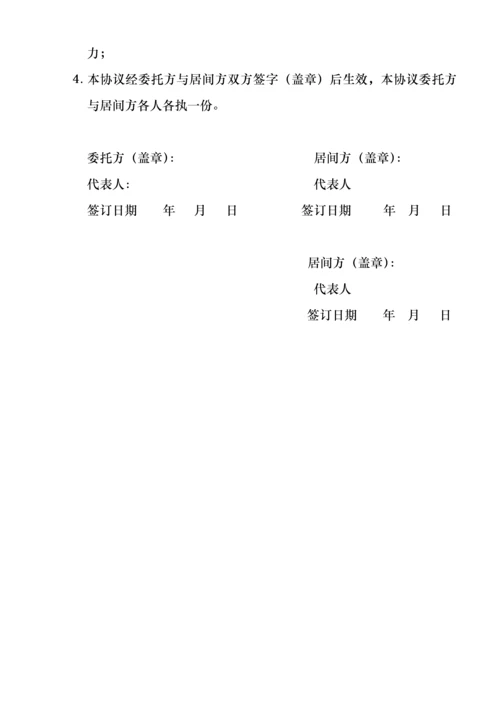 力；

4. 本协议经委托方与居间方双方签字（盖章）后生效，本协议委托方与居间方各人各执一份。

委托方（盖章）：

代表人：

签订日期　　年　　月　　日

居间方（盖章）：

代表人

签订日期　　年　　月　　日

居间方（盖章）：

代表人

签订日期　　年　　月　　日